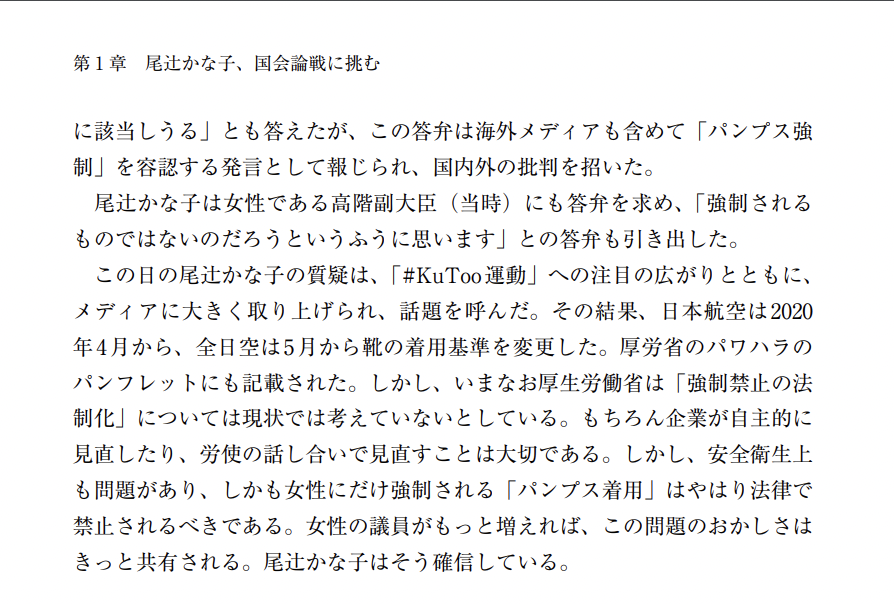 第1章　尾辻かな子、国会論戦に挑む

に該当しうる」とも答えたが、この答弁は海外メディアも含めて「パンプス強制」を容認する発言として報じられ、国内外の批判を招いた。

尾辻かな子は女性である高階副大臣（当時）にも答弁を求め、「強制されるものではないのだろうというふうに思います」との答弁も引き出した。

この日の尾辻かな子の質疑は、「#KuToo運動」への注目の広がりとともに、メディアに大きく取り上げられ、話題を呼んだ。その結果、日本航空は2020年4月から、全日空は5月から靴の着用基準を変更した。厚労省のパワハラのパンフレットにも記載された。しかし、いまなお厚生労働省は「強制禁止の法制化」については現状では考えていないとしている。もちろん企業が自主的に見直したり、労使の話し合いで見直すことは大切である。しかし、安全衛生上も問題があり、しかも女性にだけ強制される「パンプス着用」はやはり法律で禁止されるべきである。女性の議員がもっと増えれば、この問題のおかしさはきっと共有される。尾辻かな子はそう確信している。